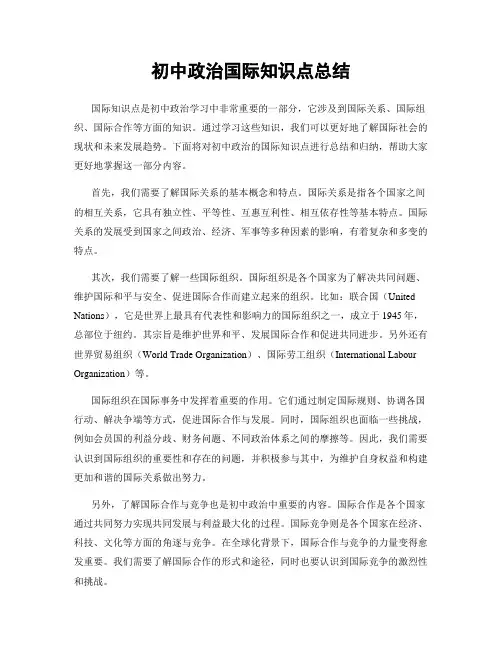 初中政治国际知识点总结

国际知识点是初中政治学习中非常重要的一部分，它涉及到国际关系、国际组织、国际合作等方面的知识。通过学习这些知识，我们可以更好地了解国际社会的现状和未来发展趋势。下面将对初中政治的国际知识点进行总结和归纳，帮助大家更好地掌握这一部分内容。

首先，我们需要了解国际关系的基本概念和特点。国际关系是指各个国家之间的相互关系，它具有独立性、平等性、互惠互利性、相互依存性等基本特点。国际关系的发展受到国家之间政治、经济、军事等多种因素的影响，有着复杂和多变的特点。

其次，我们需要了解一些国际组织。国际组织是各个国家为了解决共同问题、维护国际和平与安全、促进国际合作而建立起来的组织。比如：联合国（United Nations），它是世界上最具有代表性和影响力的国际组织之一，成立于1945年，总部位于纽约。其宗旨是维护世界和平、发展国际合作和促进共同进步。另外还有世界贸易组织（World Trade Organization）、国际劳工组织（International Labour Organization）等。

国际组织在国际事务中发挥着重要的作用。它们通过制定国际规则、协调各国行动、解决争端等方式，促进国际合作与发展。同时，国际组织也面临一些挑战，例如会员国的利益分歧、财务问题、不同政治体系之间的摩擦等。因此，我们需要认识到国际组织的重要性和存在的问题，并积极参与其中，为维护自身权益和构建更加和谐的国际关系做出努力。

另外，了解国际合作与竞争也是初中政治中重要的内容。国际合作是各个国家通过共同努力实现共同发展与利益最大化的过程。国际竞争则是各个国家在经济、科技、文化等方面的角逐与竞争。在全球化背景下，国际合作与竞争的力量变得愈发重要。我们需要了解国际合作的形式和途径，同时也要认识到国际竞争的激烈性和挑战。